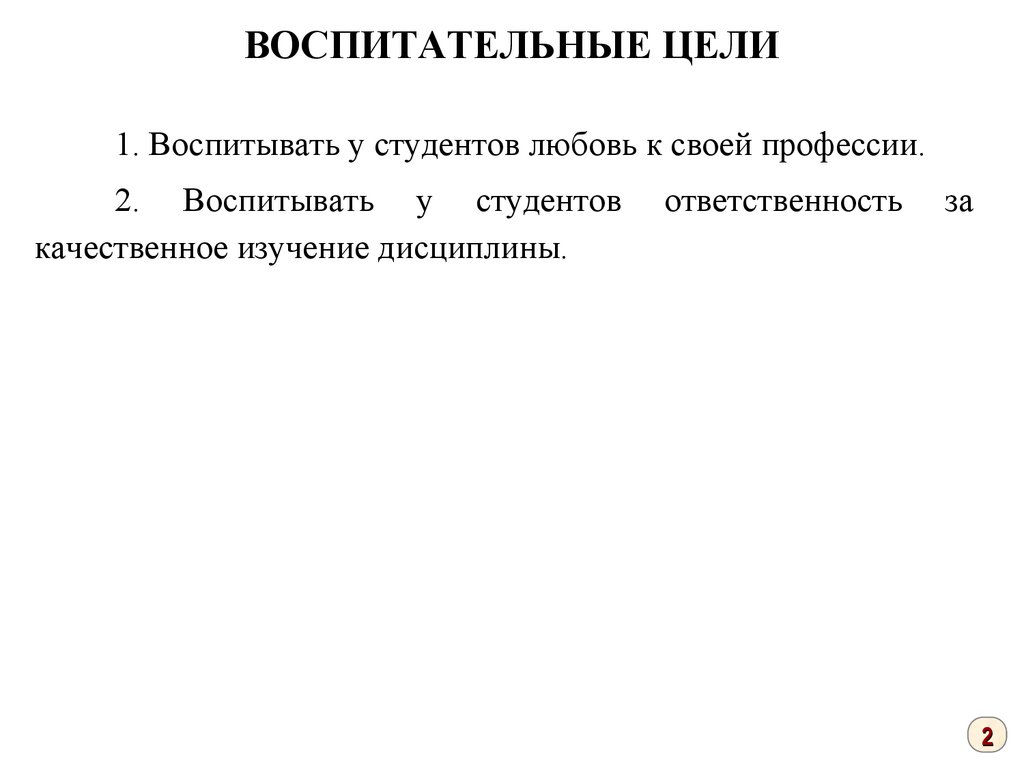 ВОСПИТАТЕЛЬНЫЕ ЦЕЛИ

1. Воспитывать у студентов любовь к своей профессии.

2. Воспитывать у студентов ответственность за качественное изучение дисциплины.

2